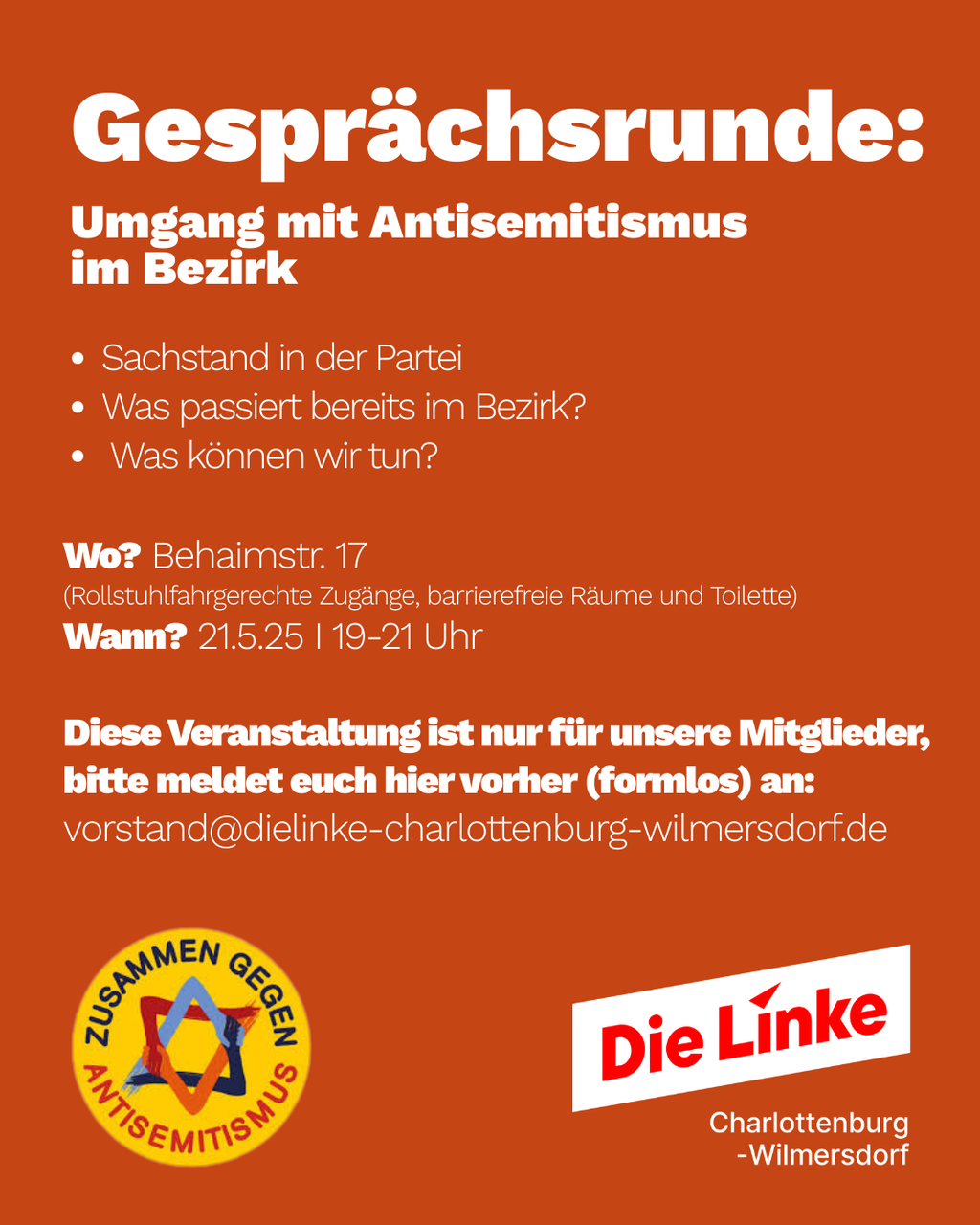 Gesprächsrunde:

Umgang mit Antisemitismus im Bezirk

• Sachstand in der Partei
• Was passiert bereits im Bezirk?
• Was können wir tun?

Wo? Behaimstr. 17
(Rollstuhlfahrgerechte Zugänge, barrierefreie Räume und Toilette)
Wann? 21.5.25 I 19-21 Uhr

Diese Veranstaltung ist nur für unsere Mitglieder, bitte meldet euch hier vorher (formlos) an:
vorstand@dielinke-charlottenburg-wilmersdorf.de

ZUSAMMEN GEGEN
ANTISEMITISMUS

Die Linke
Charlottenburg
-Wilmersdorf